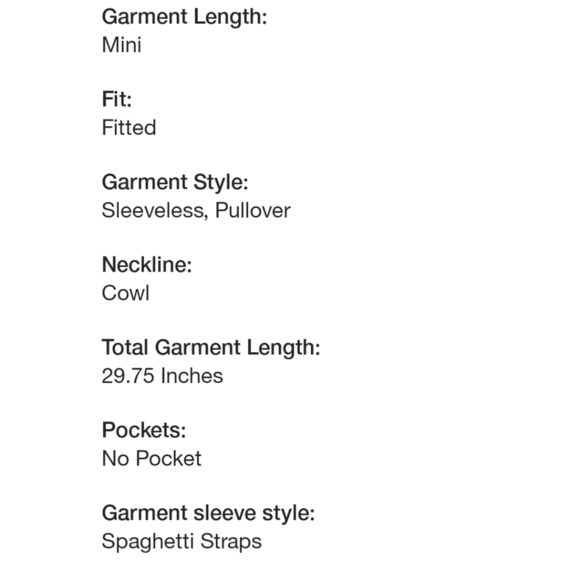 Garment Length:
Mini

Fit:
Fitted

Garment Style:
Sleeveless, Pullover

Neckline:
Cowl

Total Garment Length:
29.75 Inches

Pockets:
No Pocket

Garment sleeve style:
Spaghetti Straps